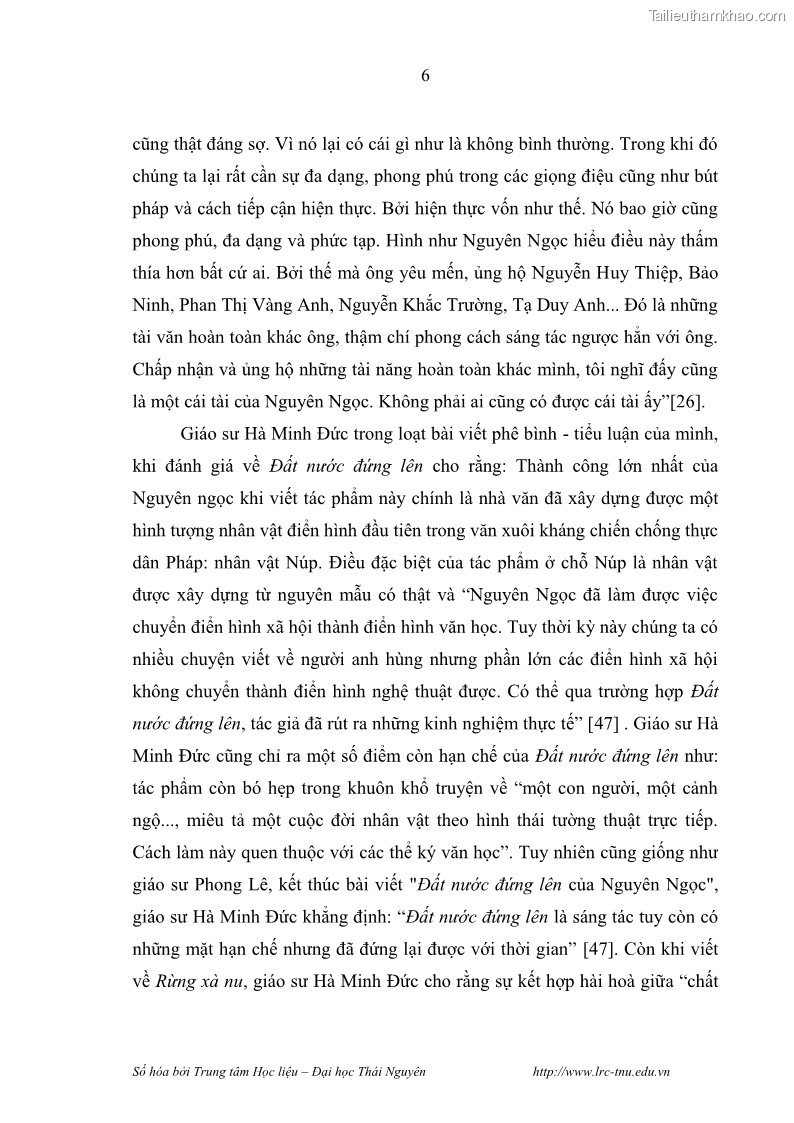 Tailieuthamkhao.com

6

cũng thật đáng sợ. Vì nó lại có cái gì như là không bình thường. Trong khi đó chúng ta lại rất cần sự đa dạng, phong phú trong các giọng điệu cũng như bút pháp và cách tiếp cận hiện thực. Bởi hiện thực vốn như thế. Nó bao giờ cũng phong phú, đa dạng và phức tạp. Hình như Nguyên Ngọc hiểu điều này thấm thía hơn bất cứ ai. Bởi thế mà ông yêu mến, ủng hộ Nguyễn Huy Thiệp, Bảo Ninh, Phan Thị Vàng Anh, Nguyễn Khắc Trường, Tạ Duy Anh... Đó là những tài văn hoàn toàn khác ông, thậm chí phong cách sáng tác ngược hẳn với ông. Chấp nhận và ủng hộ những tài năng hoàn toàn khác mình, tôi nghĩ đấy cũng là một cái tài của Nguyên Ngọc. Không phải ai cũng có được cái tài ấy"[26].

Giáo sư Hà Minh Đức trong loạt bài viết phê bình - tiểu luận của mình, khi đánh giá về Đất nước đứng lên cho rằng: Thành công lớn nhất của Nguyên ngọc khi viết tác phẩm này chính là nhà văn đã xây dựng được một hình tượng nhân vật điển hình đầu tiên trong văn xuôi kháng chiến chống thực dân Pháp: nhân vật Núp. Điều đặc biệt của tác phẩm ở chỗ Núp là nhân vật được xây dựng từ nguyên mẫu có thật và "Nguyên Ngọc đã làm được việc chuyển điển hình xã hội thành điển hình văn học. Tuy thời kỳ này chúng ta có nhiều chuyện viết về người anh hùng nhưng phần lớn các điển hình xã hội không chuyển thành điển hình nghệ thuật được. Có thể qua trường hợp Đất nước đứng lên, tác giả đã rút ra những kinh nghiệm thực tế" [47] . Giáo sư Hà Minh Đức cũng chỉ ra một số điểm còn hạn chế của Đất nước đứng lên như: tác phẩm còn bó hẹp trong khuôn khổ truyện về "một con người, một cảnh ngộ..., miêu tả một cuộc đời nhân vật theo hình thái tường thuật trực tiếp. Cách làm này quen thuộc với các thể ký văn học". Tuy nhiên cũng giống như giáo sư Phong Lê, kết thúc bài viết "Đất nước đứng lên của Nguyên Ngọc", giáo sư Hà Minh Đức khẳng định: "Đất nước đứng lên là sáng tác tuy còn có những mặt hạn chế nhưng đã đứng lại được với thời gian" [47]. Còn khi viết về Rừng xà nu, giáo sư Hà Minh Đức cho rằng sự kết hợp hài hoà giữa "chất

Số hóa bởi Trung tâm Học liệu – Đại học Thái Nguyên http://www.lrc-tnu.edu.vn